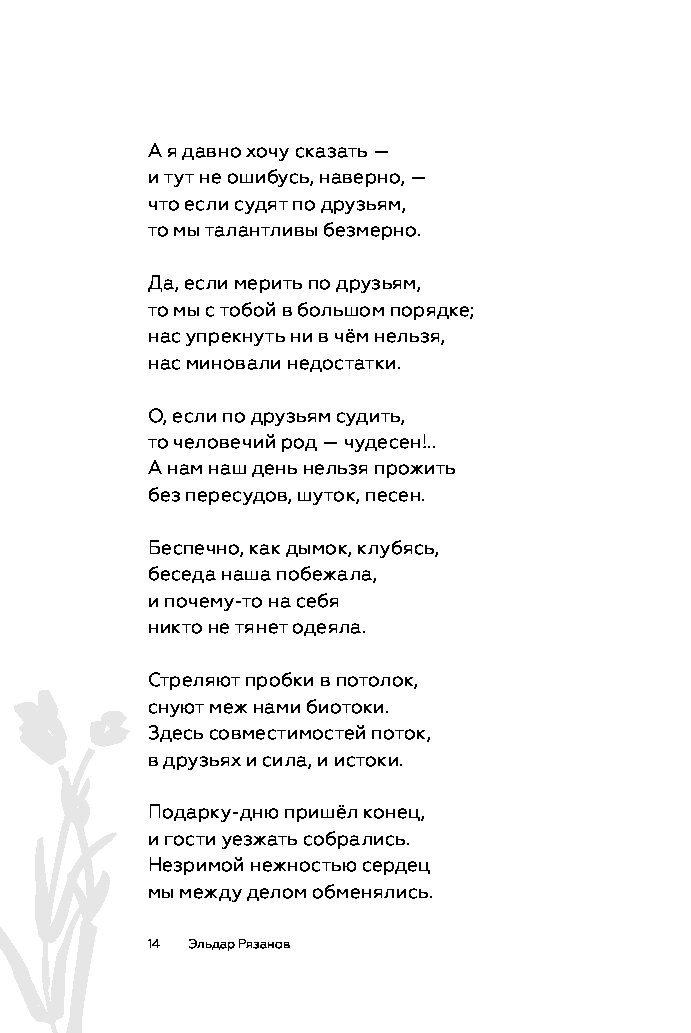 А я давно хочу сказать —
и тут не ошибусь, наверно, —
что если судят по друзьям,
то мы талантливы безмерно.

Да, если мерить по друзьям,
то мы с тобой в большом порядке;
нас упрекнуть ни в чём нельзя,
нас миновали недостатки.

О, если по друзьям судить,
то человечий род — чудесен!..
А нам наш день нельзя прожить
без пересудов, шуток, песен.

Беспечно, как дымок, клубясь,
беседа наша побежала,
и почему-то на себя
никто не тянет одеяла.

Стреляют пробки в потолок,
снуют меж нами биотоки.
Здесь совместимостей поток,
в друзьях и сила, и истоки.

Подарку-дню пришёл конец,
и гости уезжать собрались.
Незримой нежностью сердец
мы между делом обменялись.

14 Эльдар Рязанов